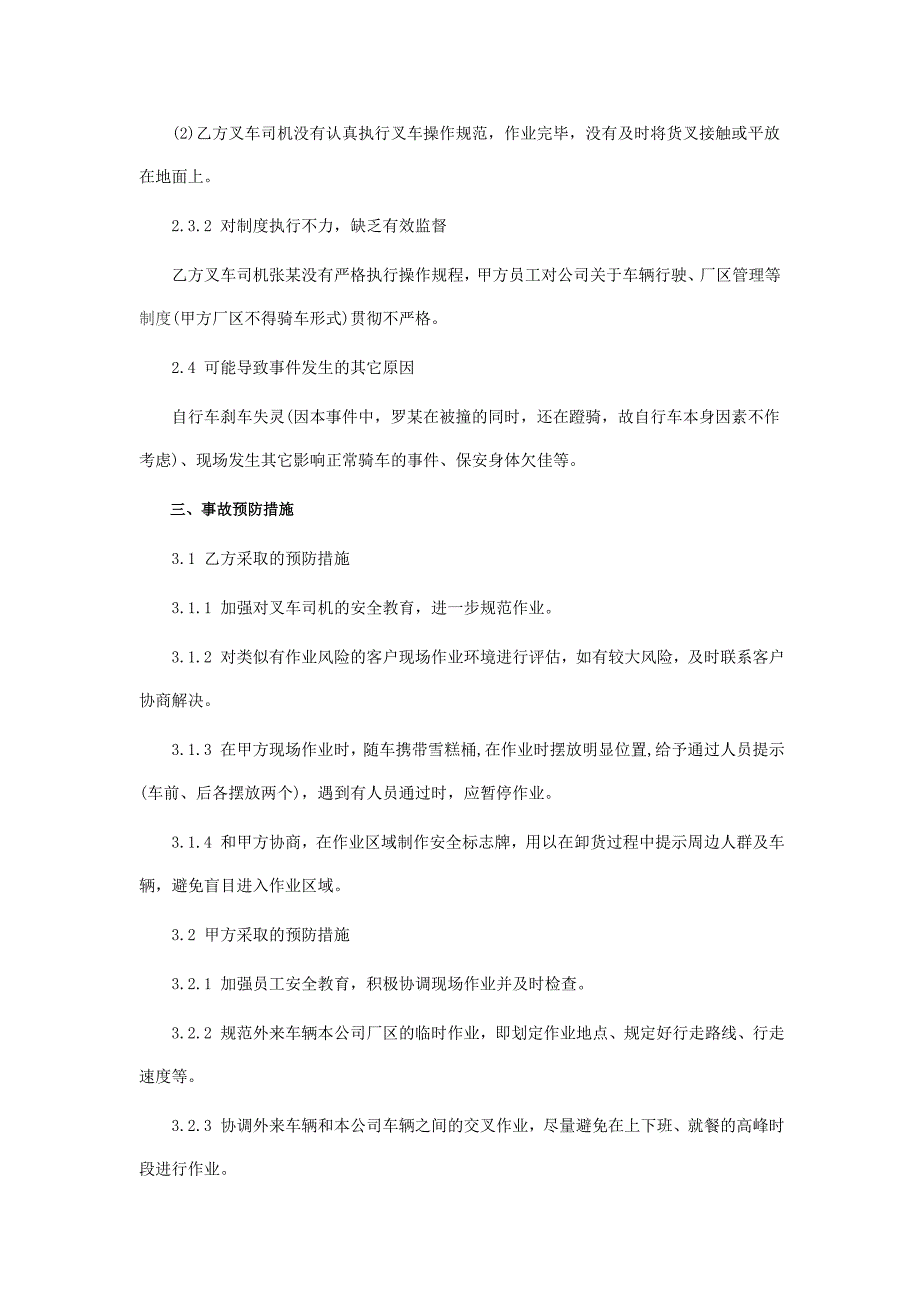 (2)乙方叉车司机没有认真执行叉车操作规范，作业完毕，没有及时将货叉接触或平放在地面上。

2.3.2 对制度执行不力，缺乏有效监督

乙方叉车司机张某没有严格执行操作规程，甲方员工对公司关于车辆行驶、厂区管理等制度(甲方厂区不得骑车形式)贯彻不严格。

2.4 可能导致事件发生的其它原因

自行车刹车失灵(因本事件中，罗某在被撞的同时，还在蹬骑，故自行车本身因素不作考虑)、现场发生其它影响正常骑车的事件、保安身体欠佳等。

三、事故预防措施

3.1 乙方采取的预防措施

3.1.1 加强对叉车司机的安全教育，进一步规范作业。

3.1.2 对类似有作业风险的客户现场作业环境进行评估，如有较大风险，及时联系客户协商解决。

3.1.3 在甲方现场作业时，随车携带雪糕桶,在作业时摆放明显位置,给予通过人员提示(车前、后各摆放两个)，遇到有人员通过时，应暂停作业。

3.1.4 和甲方协商，在作业区域制作安全标志牌，用以在卸货过程中提示周边人群及车辆，避免盲目进入作业区域。

3.2 甲方采取的预防措施

3.2.1 加强员工安全教育，积极协调现场作业并及时检查。

3.2.2 规范外来车辆本公司厂区的临时作业，即划定作业地点、规定好行走路线、行走速度等。

3.2.3 协调外来车辆和本公司车辆之间的交叉作业，尽量避免在上下班、就餐的高峰时段进行作业。